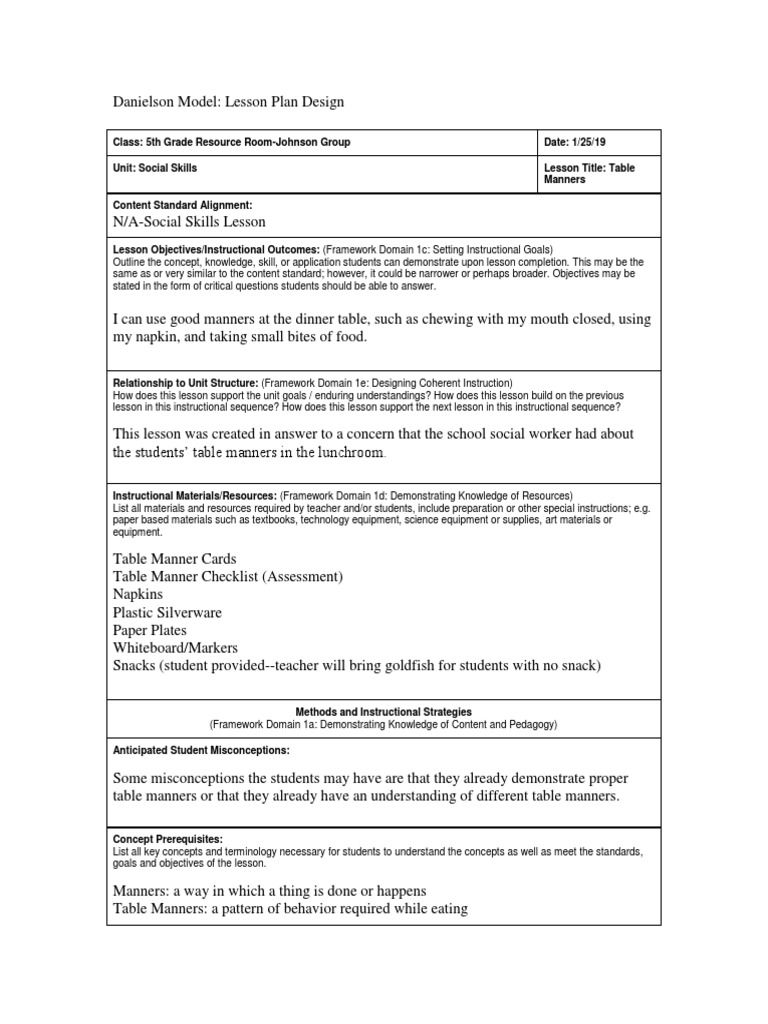 Danielson Model: Lesson Plan Design

| Class: 5th Grade Resource Room-Johnson Group | Date: 1/25/19 |
|---|---|
| Unit: Social Skills | Lesson Title: Table Manners |

Content Standard Alignment:
N/A-Social Skills Lesson

Lesson Objectives/Instructional Outcomes: (Framework Domain 1c: Setting Instructional Goals)
Outline the concept, knowledge, skill, or application students can demonstrate upon lesson completion. This may be the same as or very similar to the content standard; however, it could be narrower or perhaps broader. Objectives may be stated in the form of critical questions students should be able to answer.

I can use good manners at the dinner table, such as chewing with my mouth closed, using my napkin, and taking small bites of food.

Relationship to Unit Structure: (Framework Domain 1e: Designing Coherent Instruction)
How does this lesson support the unit goals / enduring understandings? How does this lesson build on the previous lesson in this instructional sequence? How does this lesson support the next lesson in this instructional sequence?

This lesson was created in answer to a concern that the school social worker had about the students' table manners in the lunchroom.

Instructional Materials/Resources: (Framework Domain 1d: Demonstrating Knowledge of Resources)
List all materials and resources required by teacher and/or students, include preparation or other special instructions; e.g. paper based materials such as textbooks, technology equipment, science equipment or supplies, art materials or equipment.

Table Manner Cards
Table Manner Checklist (Assessment)
Napkins
Plastic Silverware
Paper Plates
Whiteboard/Markers
Snacks (student provided--teacher will bring goldfish for students with no snack)

Methods and Instructional Strategies
(Framework Domain 1a: Demonstrating Knowledge of Content and Pedagogy)

Anticipated Student Misconceptions:

Some misconceptions the students may have are that they already demonstrate proper table manners or that they already have an understanding of different table manners.

Concept Prerequisites:
List all key concepts and terminology necessary for students to understand the concepts as well as meet the standards, goals and objectives of the lesson.

Manners: a way in which a thing is done or happens
Table Manners: a pattern of behavior required while eating